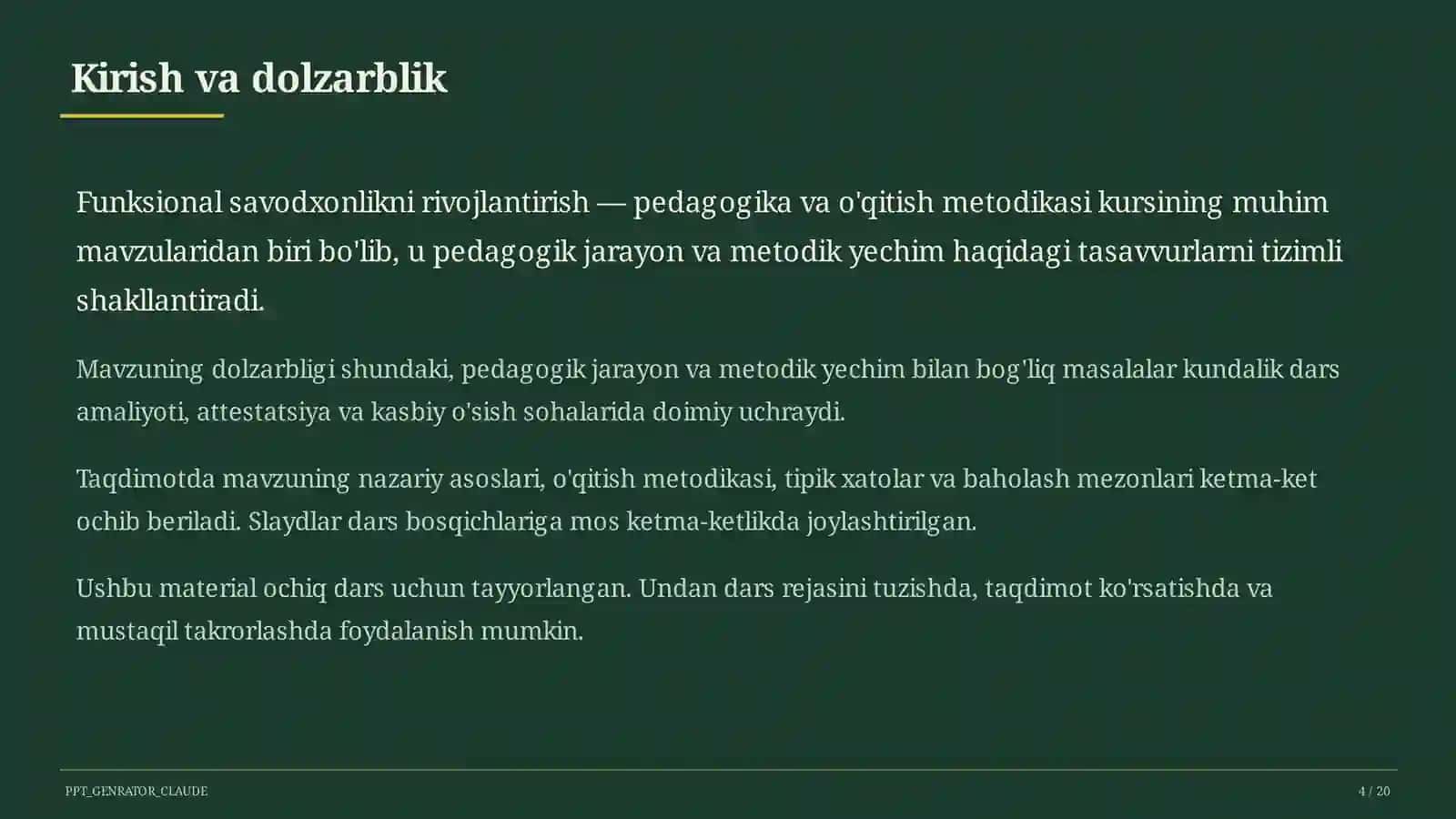 Kirish va dolzarblik

Funksional savodxonlikni rivojlantirish — pedagogika va o'qitish metodikasi kursining muhim mavzularidan biri bo'lib, u pedagogik jarayon va metodik yechim haqidagi tasavvurlarni tizimli shakllantiradi.

Mavzuning dolzarbligi shundaki, pedagogik jarayon va metodik yechim bilan bog'liq masalalar kundalik dars amaliyoti, attestatsiya va kasbiy o'sish sohalarida doimiy uchraydi.

Taqdimotda mavzuning nazariy asoslari, o'qitish metodikasi, tipik xatolar va baholash mezonlari ketma-ket ochib beriladi. Slaydlar dars bosqichlariga mos ketma-ketlikda joylashtirilgan.

Ushbu material ochiq dars uchun tayyorlangan. Undan dars rejasini tuzishda, taqdimot ko'rsatishda va mustaqil takrorlashda foydalanish mumkin.

PPT_GENRATOR_CLAUDE

4 / 20